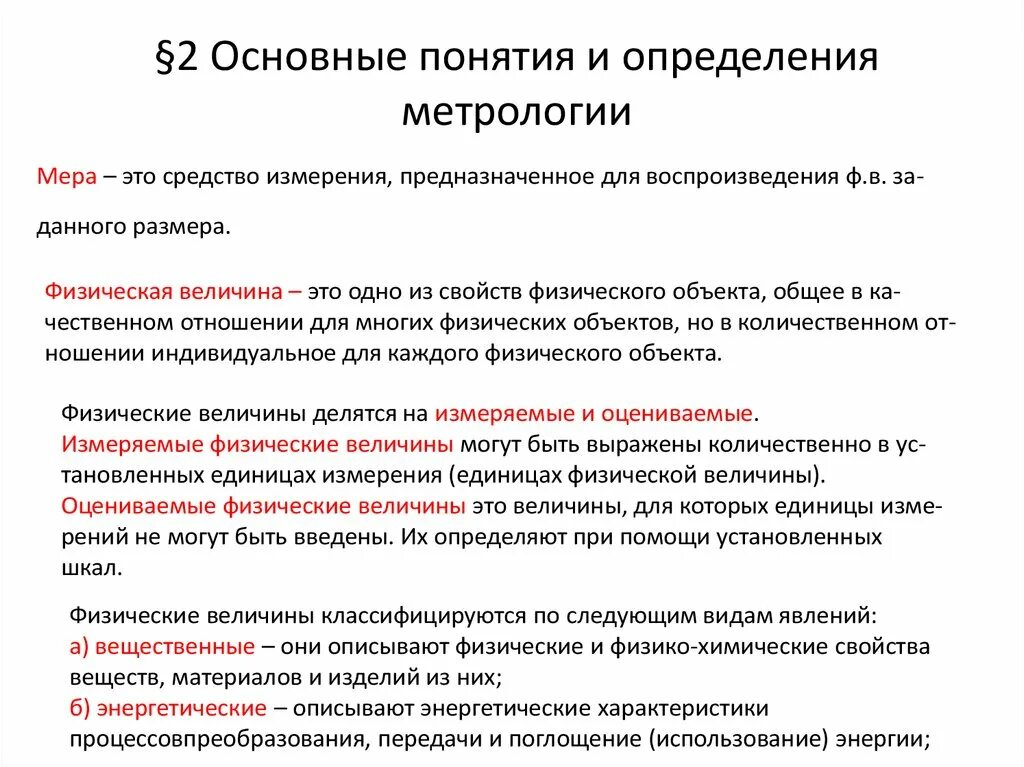 §2 Основные понятия и определения метрологии

Мера – это средство измерения, предназначенное для воспроизведения ф.в. заданного размера.

Физическая величина – это одно из свойств физического объекта, общее в качественном отношении для многих физических объектов, но в количественном отношении индивидуальное для каждого физического объекта.

Физические величины делятся на измеряемые и оцениваемые.
Измеряемые физические величины могут быть выражены количественно в установленных единицах измерения (единицах физической величины).
Оцениваемые физические величины это величины, для которых единицы измерений не могут быть введены. Их определяют при помощи установленных шкал.

Физические величины классифицируются по следующим видам явлений:
а) вещественные – они описывают физические и физико-химические свойства веществ, материалов и изделий из них;
б) энергетические – описывают энергетические характеристики процессовпреобразования, передачи и поглощение (использование) энергии;